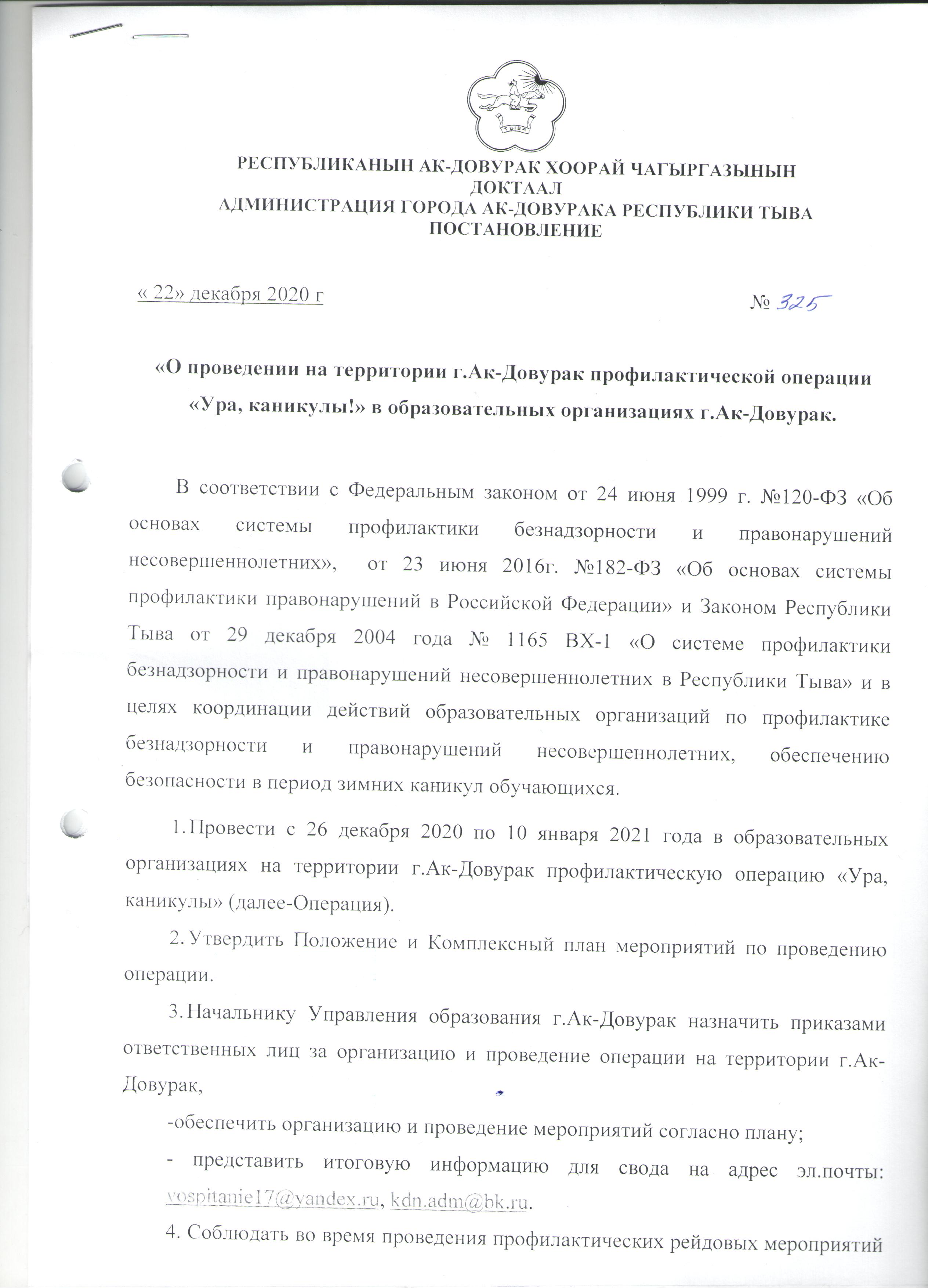 ТЫВА

РЕСПУБЛИКАНЫН АК-ДОВУРАК ХООРАЙ ЧАГЫРГАЗЫНЫН ДОКТААЛ
АДМИНИСТРАЦИЯ ГОРОДА АК-ДОВУРАКА РЕСПУБЛИКИ ТЫВА
ПОСТАНОВЛЕНИЕ

« 22» декабря 2020 г

№ 325

«О проведении на территории г.Ак-Довурак профилактической операции «Ура, каникулы!» в образовательных организациях г.Ак-Довурак.

В соответствии с Федеральным законом от 24 июня 1999 г. №120-ФЗ «Об основах системы профилактики безнадзорности и правонарушений несовершеннолетних», от 23 июня 2016г. №182-ФЗ «Об основах системы профилактики правонарушений в Российской Федерации» и Законом Республики Тыва от 29 декабря 2004 года № 1165 ВХ-1 «О системе профилактики безнадзорности и правонарушений несовершеннолетних в Республики Тыва» и в целях координации действий образовательных организаций по профилактике безнадзорности и правонарушений несовершеннолетних, обеспечению безопасности в период зимних каникул обучающихся.

1. Провести с 26 декабря 2020 по 10 января 2021 года в образовательных организациях на территории г.Ак-Довурак профилактическую операцию «Ура, каникулы» (далее-Операция).

2. Утвердить Положение и Комплексный план мероприятий по проведению операции.

3. Начальнику Управления образования г.Ак-Довурак назначить приказами ответственных лиц за организацию и проведение операции на территории г.Ак-Довурак,

-обеспечить организацию и проведение мероприятий согласно плану;

- представить итоговую информацию для свода на адрес эл.почты: vospitanie17@yandex.ru, kdn.adm@bk.ru.

4. Соблюдать во время проведения профилактических рейдовых мероприятий